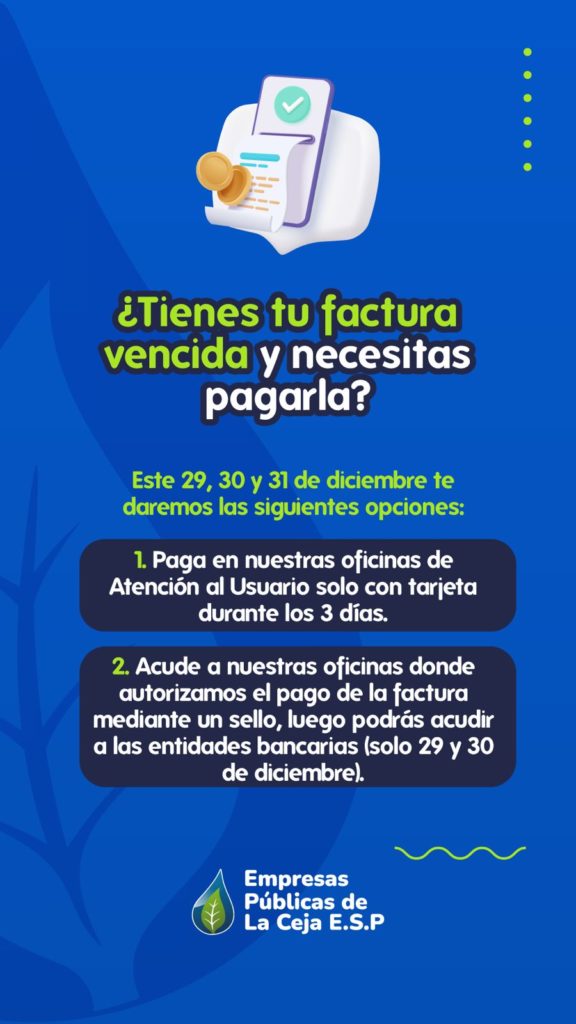 ¿Tienes tu factura vencida y necesitas pagarla?

Este 29, 30 y 31 de diciembre te daremos las siguientes opciones:

1. Paga en nuestras oficinas de Atención al Usuario solo con tarjeta durante los 3 días.

2. Acude a nuestras oficinas donde autorizamos el pago de la factura mediante un sello, luego podrás acudir a las entidades bancarias (solo 29 y 30 de diciembre).

Empresas Públicas de La Ceja E.S.P